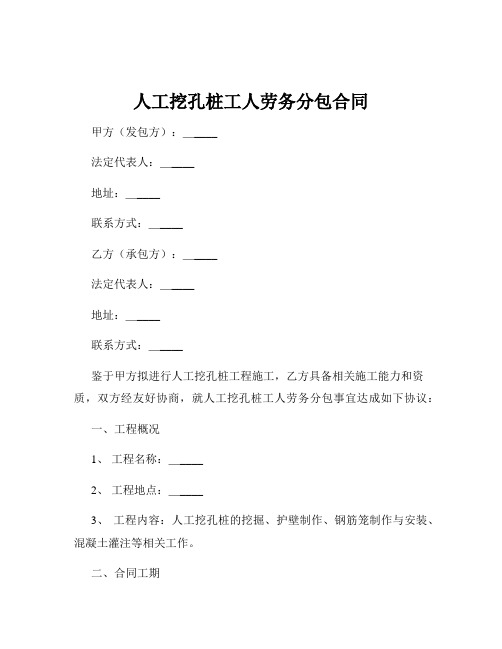 人工挖孔桩工人劳务分包合同

甲方（发包方）：______

法定代表人：______

地址：______

联系方式：______

乙方（承包方）：______

法定代表人：______

地址：______

联系方式：______

鉴于甲方拟进行人工挖孔桩工程施工，乙方具备相关施工能力和资质，双方经友好协商，就人工挖孔桩工人劳务分包事宜达成如下协议：

一、工程概况

1、 工程名称：______

2、 工程地点：______

3、 工程内容：人工挖孔桩的挖掘、护壁制作、钢筋笼制作与安装、混凝土灌注等相关工作。

二、合同工期